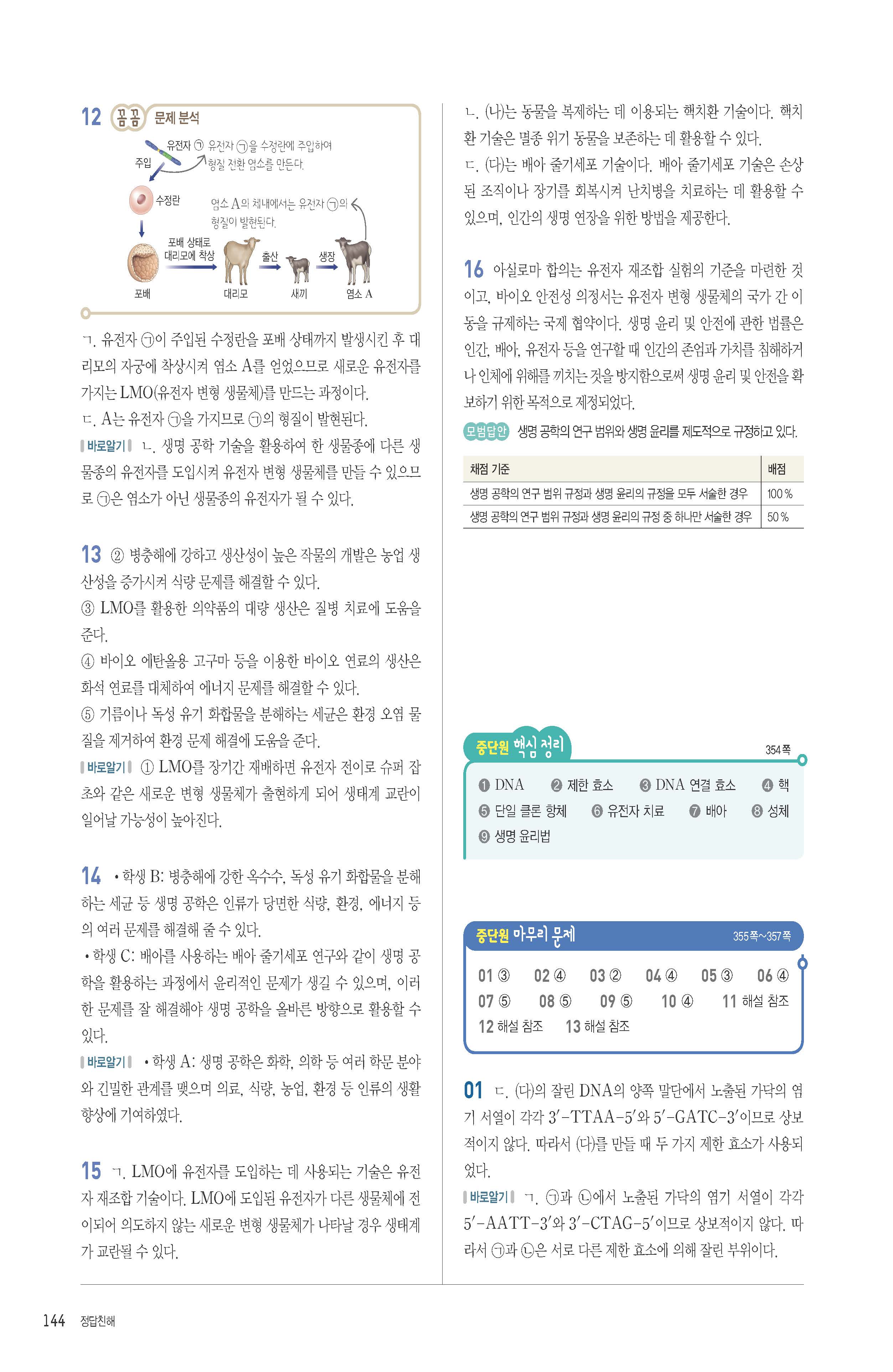 12 꼼꼼 문제 분석

유전자 ㉠ 유전자 ㉠을 수정란에 주입하여 형질 전환 염소를 만든다.
주입
수정란
염소 A의 체내에서는 유전자 ㉠의 형질이 발현된다.
포배 상태로 대리모에 착상
출산
생장
포배
대리모
새끼
염소 A

ㄱ. 유전자 ㉠이 주입된 수정란을 포배 상태까지 발생시킨 후 대리모의 자궁에 착상시켜 염소 A를 얻었으므로 새로운 유전자를 가지는 LMO(유전자 변형 생물체)를 만드는 과정이다.
ㄷ. A는 유전자 ㉠을 가지므로 ㉠의 형질이 발현된다.
바로알기 ㄴ. 생명 공학 기술을 활용하여 한 생물종에 다른 생물종의 유전자를 도입시켜 유전자 변형 생물체를 만들 수 있으므로 ㉠은 염소가 아닌 생물종의 유전자가 될 수 있다.

13 ② 병충해에 강하고 생산성이 높은 작물의 개발은 농업 생산성을 증가시켜 식량 문제를 해결할 수 있다.
③ LMO를 활용한 의약품의 대량 생산은 질병 치료에 도움을 준다.
④ 바이오 에탄올용 고구마 등을 이용한 바이오 연료의 생산은 화석 연료를 대체하여 에너지 문제를 해결할 수 있다.
⑤ 기름이나 독성 유기 화합물을 분해하는 세균은 환경 오염 물질을 제거하여 환경 문제 해결에 도움을 준다.
바로알기 ① LMO를 장기간 재배하면 유전자 전이로 슈퍼 잡초와 같은 새로운 변형 생물체가 출현하게 되어 생태계 교란이 일어날 가능성이 높아진다.

14 • 학생 B: 병충해에 강한 옥수수, 독성 유기 화합물을 분해하는 세균 등 생명 공학은 인류가 당면한 식량, 환경, 에너지 등의 여러 문제를 해결해 줄 수 있다.
• 학생 C: 배아를 사용하는 배아 줄기세포 연구와 같이 생명 공학을 활용하는 과정에서 윤리적인 문제가 생길 수 있으며, 이러한 문제를 잘 해결해야 생명 공학을 올바른 방향으로 활용할 수 있다.
바로알기 • 학생 A: 생명 공학은 화학, 의학 등 여러 학문 분야와 긴밀한 관계를 맺으며 의료, 식량, 농업, 환경 등 인류의 생활 향상에 기여하였다.

15 ㄱ. LMO에 유전자를 도입하는 데 사용되는 기술은 유전자 재조합 기술이다. LMO에 도입된 유전자가 다른 생물체에 전이되어 의도하지 않는 새로운 변형 생물체가 나타날 경우 생태계가 교란될 수 있다.

ㄴ. (나)는 동물을 복제하는 데 이용되는 핵치환 기술이다. 핵치환 기술은 멸종 위기 동물을 보존하는 데 활용할 수 있다.
ㄷ. (다)는 배아 줄기세포 기술이다. 배아 줄기세포 기술은 손상된 조직이나 장기를 회복시켜 난치병을 치료하는 데 활용할 수 있으며, 인간의 생명 연장을 위한 방법을 제공한다.

16 아실로마 합의는 유전자 재조합 실험의 기준을 마련한 것이고, 바이오 안전성 의정서는 유전자 변형 생물체의 국가 간 이동을 규제하는 국제 협약이다. 생명 윤리 및 안전에 관한 법률은 인간, 배아, 유전자 등을 연구할 때 인간의 존엄과 가치를 침해하거나 인체에 위해를 끼치는 것을 방지함으로써 생명 윤리 및 안전을 확보하기 위한 목적으로 제정되었다.
모범답안 생명 공학의 연구 범위와 생명 윤리를 제도적으로 규정하고 있다.

| 채점 기준 | 배점 |
|---|---|
| 생명 공학의 연구 범위 규정과 생명 윤리의 규정을 모두 서술한 경우 | 100 % |
| 생명 공학의 연구 범위 규정과 생명 윤리의 규정 중 하나만 서술한 경우 | 50 % |

중단원 핵심 정리 354쪽
❶ DNA ❷ 제한 효소 ❸ DNA 연결 효소 ❹ 핵 ❺ 단일 클론 항체 ❻ 유전자 치료 ❼ 배아 ❽ 성체 ❾ 생명 윤리법

중단원 마무리 문제 355쪽~357쪽
01 ③ 02 ④ 03 ② 04 ④ 05 ③ 06 ④
07 ⑤ 08 ⑤ 09 ⑤ 10 ④ 11 해설 참조
12 해설 참조 13 해설 참조

01 ㄷ. (다)의 잘린 DNA의 양쪽 말단에서 노출된 가닥의 염기 서열이 각각 3′-TTAA-5′와 5′-GATC-3′이므로 상보적이지 않다. 따라서 (다)를 만들 때 두 가지 제한 효소가 사용되었다.
바로알기 ㄱ. ㉠과 ㉡에서 노출된 가닥의 염기 서열이 각각 5′-AATT-3′와 3′-CTAG-5′이므로 상보적이지 않다. 따라서 ㉠과 ㉡은 서로 다른 제한 효소에 의해 잘린 부위이다.

144 정답친해